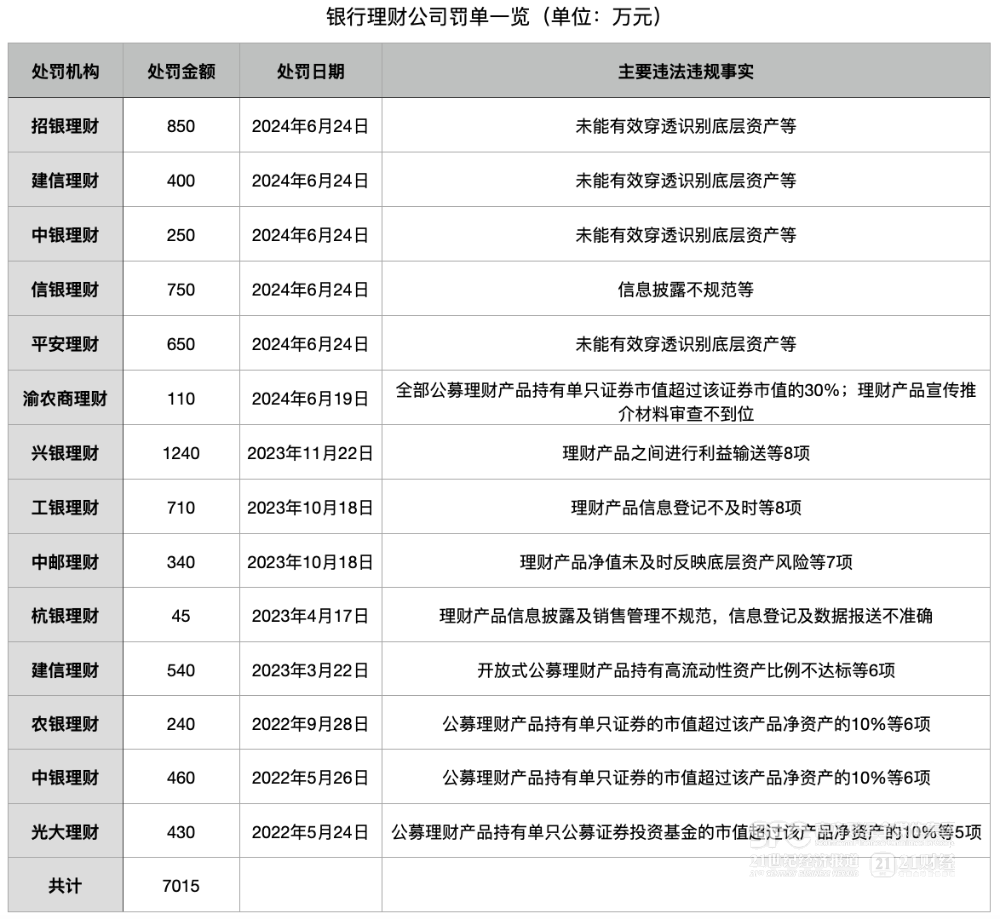 银行理财公司罚单一览（单位：万元）

| 处罚机构 | 处罚金额 | 处罚日期 | 主要违法违规事实 |
|---|---|---|---|
| 招银理财 | 850 | 2024年6月24日 | 未能有效穿透识别底层资产等 |
| 建信理财 | 400 | 2024年6月24日 | 未能有效穿透识别底层资产等 |
| 中银理财 | 250 | 2024年6月24日 | 未能有效穿透识别底层资产等 |
| 信银理财 | 750 | 2024年6月24日 | 信息披露不规范等 |
| 平安理财 | 650 | 2024年6月24日 | 未能有效穿透识别底层资产等 |
| 渝农商理财 | 110 | 2024年6月19日 | 全部公募理财产品持有单只证券市值超过该证券市值的30%；理财产品宣传推介材料审查不到位 |
| 兴银理财 | 1240 | 2023年11月22日 | 理财产品之间进行利益输送等8项 |
| 工银理财 | 710 | 2023年10月18日 | 理财产品信息登记不及时等8项 |
| 中邮理财 | 340 | 2023年10月18日 | 理财产品净值未及时反映底层资产风险等7项 |
| 杭银理财 | 45 | 2023年4月17日 | 理财产品信息披露及销售管理不规范，信息登记及数据报送不准确 |
| 建信理财 | 540 | 2023年3月22日 | 开放式公募理财产品持有高流动性资产比例不达标等6项 |
| 农银理财 | 240 | 2022年9月28日 | 公募理财产品持有单只证券的市值超过该产品净资产的10%等6项 |
| 中银理财 | 460 | 2022年5月26日 | 公募理财产品持有单只证券的市值超过该产品净资产的10%等6项 |
| 光大理财 | 430 | 2022年5月24日 | 公募理财产品持有单只公募证券投资基金的市值超过该产品净资产的10%等5项 |
| 共计 | 7015 | | |

21世纪经济报道 21财经